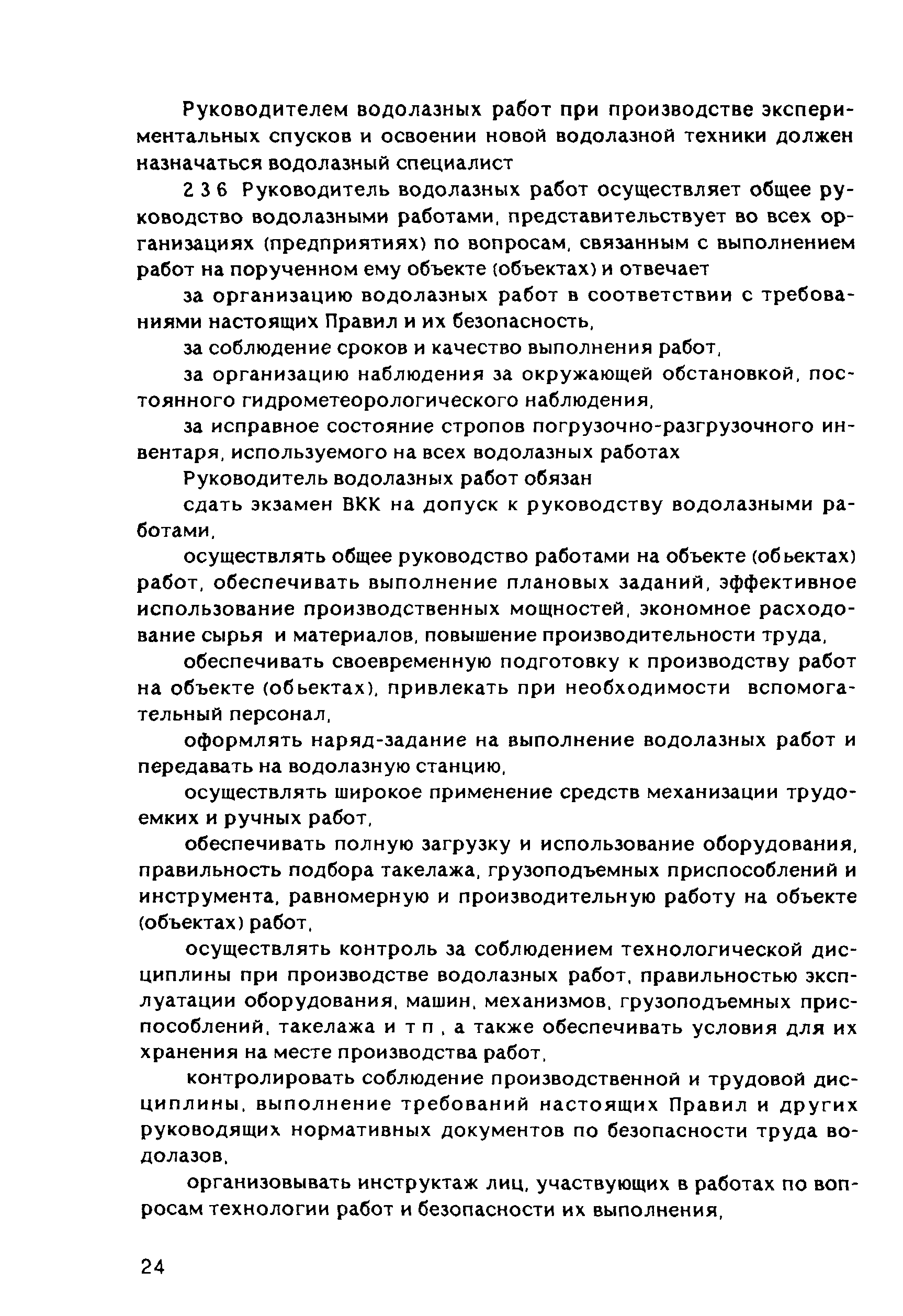 Руководителем водолазных работ при производстве экспериментальных спусков и освоении новой водолазной техники должен назначаться водолазный специалист

2 3 6 Руководитель водолазных работ осуществляет общее руководство водолазными работами, представительствует во всех организациях (предприятиях) по вопросам, связанным с выполнением работ на порученном ему объекте (объектах) и отвечает

за организацию водолазных работ в соответствии с требованиями настоящих Правил и их безопасность,

за соблюдение сроков и качество выполнения работ,

за организацию наблюдения за окружающей обстановкой, постоянного гидрометеорологического наблюдения,

за исправное состояние стропов погрузочно-разгрузочного инвентаря, используемого на всех водолазных работах

Руководитель водолазных работ обязан

сдать экзамен ВКК на допуск к руководству водолазными работами,

осуществлять общее руководство работами на объекте (обьектах) работ, обеспечивать выполнение плановых заданий, эффективное использование производственных мощностей, экономное расходование сырья и материалов, повышение производительности труда,

обеспечивать своевременную подготовку к производству работ на объекте (обьектах), привлекать при необходимости вспомогательный персонал,

оформлять наряд-задание на выполнение водолазных работ и передавать на водолазную станцию,

осуществлять широкое применение средств механизации трудоемких и ручных работ,

обеспечивать полную загрузку и использование оборудования, правильность подбора такелажа, грузоподъемных приспособлений и инструмента, равномерную и производительную работу на объекте (объектах) работ,

осуществлять контроль за соблюдением технологической дисциплины при производстве водолазных работ, правильностью эксплуатации оборудования, машин, механизмов, грузоподъемных приспособлений, такелажа и т п , а также обеспечивать условия для их хранения на месте производства работ,

контролировать соблюдение производственной и трудовой дисциплины, выполнение требований настоящих Правил и других руководящих нормативных документов по безопасности труда водолазов,

организовывать инструктаж лиц, участвующих в работах по вопросам технологии работ и безопасности их выполнения,

24